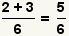 $\frac{2+3}{6} = \frac{5}{6}$